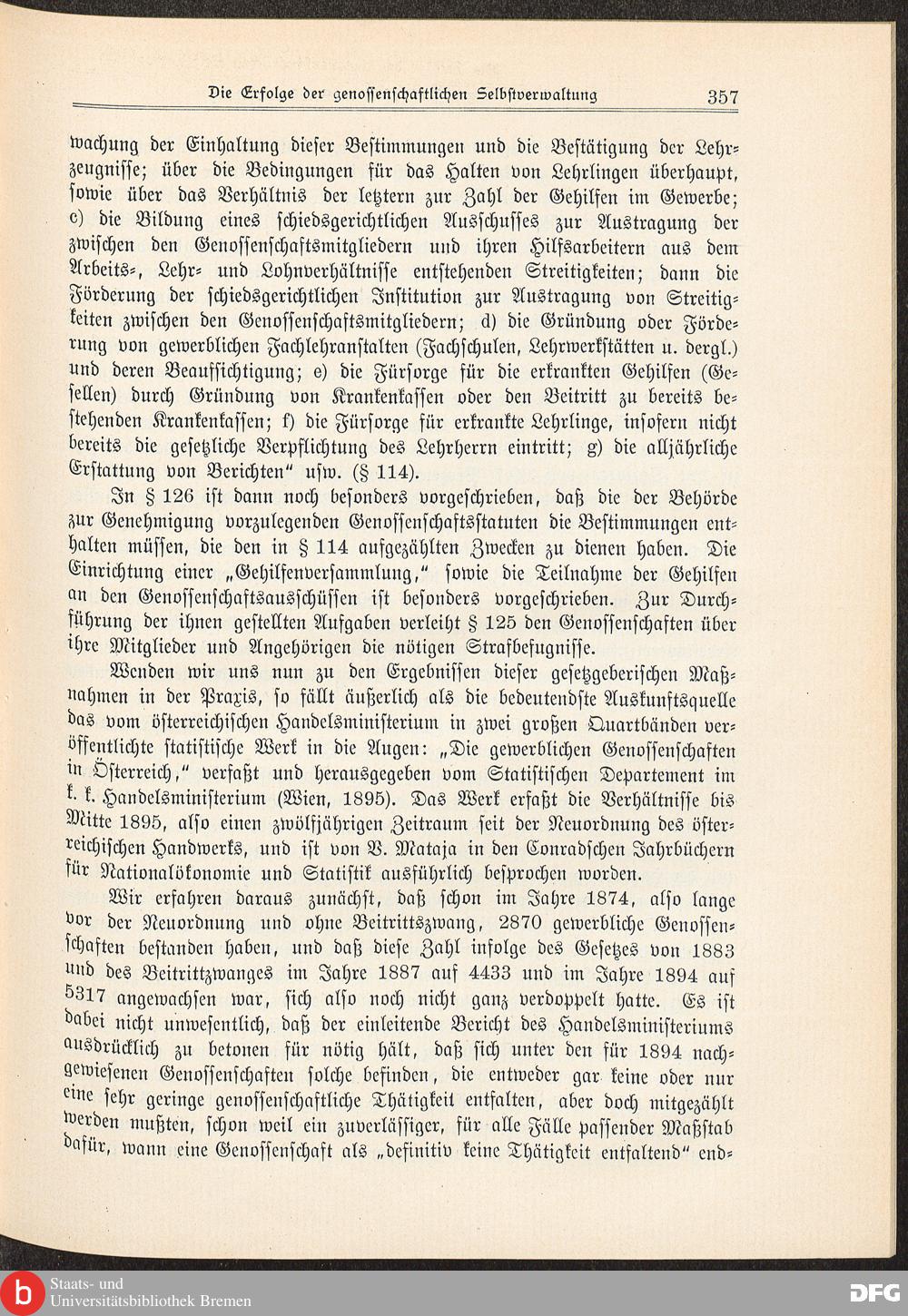 Die Erfolge der genossenschaftlichen Selbstverwaltung 357

wachung der Einhaltung dieser Bestimmungen und die Bestätigung der Lehrzeugnisse; über die Bedingungen für das Halten von Lehrlingen überhaupt, sowie über das Verhältnis der letztern zur Zahl der Gehilfen im Gewerbe; c) die Bildung eines schiedsgerichtlichen Ausschusses zur Austragung der zwischen den Genossenschaftsmitgliedern und ihren Hilfsarbeitern aus dem Arbeits-, Lehr- und Lohnverhältnisse entstehenden Streitigkeiten; dann die Förderung der schiedsgerichtlichen Institution zur Austragung von Streitigkeiten zwischen den Genossenschaftsmitgliedern; d) die Gründung oder Förderung von gewerblichen Fachlehranstalten (Fachschulen, Lehrwerkstätten u. dergl.) und deren Beaufsichtigung; e) die Fürsorge für die erkrankten Gehilfen (Gesellen) durch Gründung von Krankenkassen oder den Beitritt zu bereits bestehenden Krankenkassen; f) die Fürsorge für erkrankte Lehrlinge, insofern nicht bereits die gesetzliche Verpflichtung des Lehrherrn eintritt; g) die alljährliche Erstattung von Berichten" usw. (§ 114).

In § 126 ist dann noch besonders vorgeschrieben, daß die der Behörde zur Genehmigung vorzulegenden Genossenschaftsstatuten die Bestimmungen enthalten müssen, die den in § 114 aufgezählten Zwecken zu dienen haben. Die Einrichtung einer „Gehilfenversammlung," sowie die Teilnahme der Gehilfen an den Genossenschaftsausschüssen ist besonders vorgeschrieben. Zur Durchführung der ihnen gestellten Aufgaben verleiht § 125 den Genossenschaften über ihre Mitglieder und Angehörigen die nötigen Strafbefugnisse.

Wenden wir uns nun zu den Ergebnissen dieser gesetzgeberischen Maßnahmen in der Praxis, so fällt äußerlich als die bedeutendste Auskunftsquelle das vom österreichischen Handelsministerium in zwei großen Quartbänden veröffentlichte statistische Werk in die Augen: „Die gewerblichen Genossenschaften in Österreich," verfaßt und herausgegeben vom Statistischen Departement im k. k. Handelsministerium (Wien, 1895). Das Werk erfaßt die Verhältnisse bis Mitte 1895, also einen zwölfjährigen Zeitraum seit der Neuordnung des österreichischen Handwerks, und ist von V. Mataja in den Conradschen Jahrbüchern für Nationalökonomie und Statistik ausführlich besprochen worden.

Wir erfahren daraus zunächst, daß schon im Jahre 1874, also lange vor der Neuordnung und ohne Beitrittszwang, 2870 gewerbliche Genossenschaften bestanden haben, und daß diese Zahl infolge des Gesetzes von 1883 und des Beitrittzwanges im Jahre 1887 auf 4433 und im Jahre 1894 auf 5317 angewachsen war, sich also noch nicht ganz verdoppelt hatte. Es ist dabei nicht unwesentlich, daß der einleitende Bericht des Handelsministeriums ausdrücklich zu betonen für nötig hält, daß sich unter den für 1894 nachgewiesenen Genossenschaften solche befinden, die entweder gar keine oder nur eine sehr geringe genossenschaftliche Thätigkeit entfalten, aber doch mitgezählt werden mußten, schon weil ein zuverlässiger, für alle Fälle passender Maßstab dafür, wann eine Genossenschaft als „definitiv keine Thätigkeit entfaltend" end-

Staats- und
Universitätsbibliothek Bremen
DFG